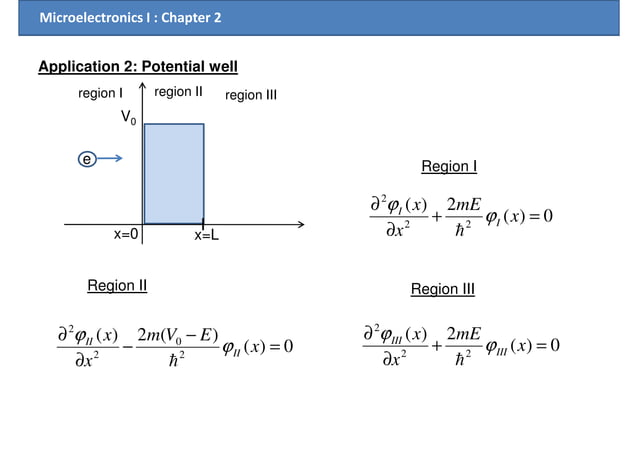 Microelectronics I : Chapter 2

Application 2: Potential well

region I region II region III

$V_0$

e

x=0 x=L

Region I

$\frac{\partial^2 \varphi_I(x)}{\partial x^2} + \frac{2mE}{\hbar^2}\varphi_I(x) = 0$

Region II

$\frac{\partial^2 \varphi_{II}(x)}{\partial x^2} - \frac{2m(V_0 - E)}{\hbar^2}\varphi_{II}(x) = 0$

Region III

$\frac{\partial^2 \varphi_{III}(x)}{\partial x^2} + \frac{2mE}{\hbar^2}\varphi_{III}(x) = 0$